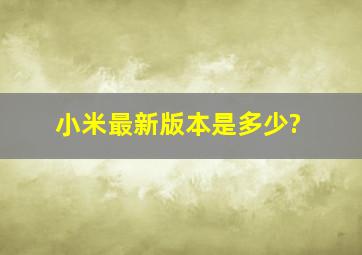 小米最新版本是多少?